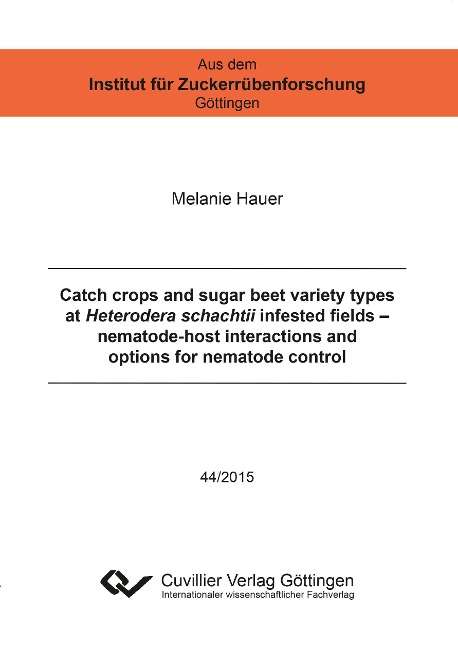 Aus dem
Institut für Zuckerrübenforschung
Göttingen

Melanie Hauer

Catch crops and sugar beet variety types at Heterodera schachtii infested fields – nematode-host interactions and options for nematode control

44/2015

Cuvillier Verlag Göttingen
Internationaler wissenschaftlicher Fachverlag